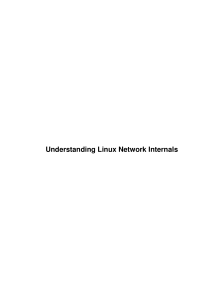 Understanding Linux Network Internals